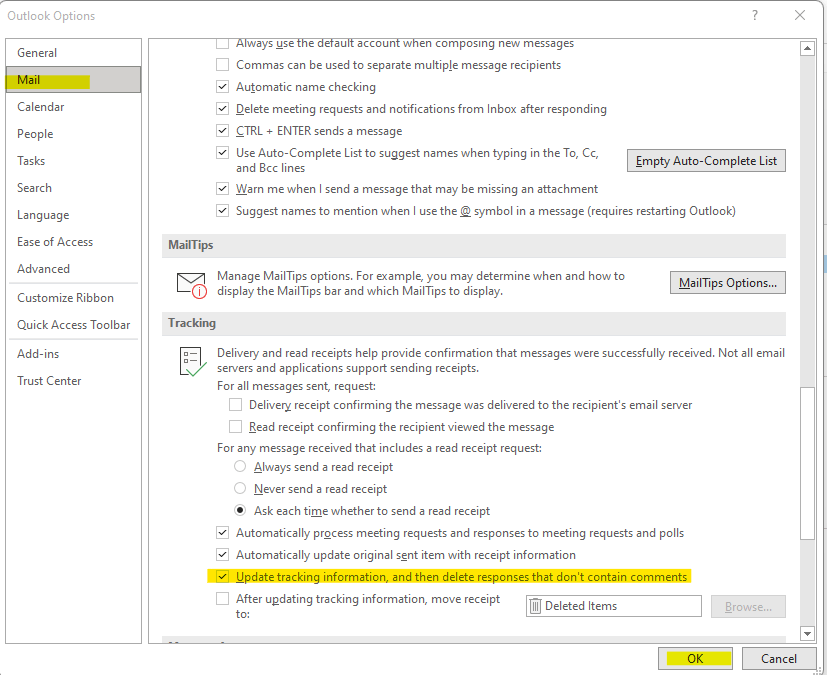 Outlook Options
?
General
Mail
Calendar
People
Tasks
Search
Language
Ease of Access
Advanced
Customize Ribbon
Quick Access Toolbar
Add-ins
Trust Center

Always use the default account when composing new messages
Commas can be used to separate multiple message recipients
Automatic name checking
Delete meeting requests and notifications from Inbox after responding
CTRL + ENTER sends a message
Use Auto-Complete List to suggest names when typing in the To, Cc, and Bcc lines
Empty Auto-Complete List
Warn me when I send a message that may be missing an attachment
Suggest names to mention when I use the @ symbol in a message (requires restarting Outlook)

MailTips
Manage MailTips options. For example, you may determine when and how to display the MailTips bar and which MailTips to display.
MailTips Options...

Tracking
Delivery and read receipts help provide confirmation that messages were successfully received. Not all email servers and applications support sending receipts.
For all messages sent, request:
Delivery receipt confirming the message was delivered to the recipient's email server
Read receipt confirming the recipient viewed the message
For any message received that includes a read receipt request:
Always send a read receipt
Never send a read receipt
Ask each time whether to send a read receipt
Automatically process meeting requests and responses to meeting requests and polls
Automatically update original sent item with receipt information
Update tracking information, and then delete responses that don't contain comments
After updating tracking information, move receipt to:
Deleted Items
Browse...

OK
Cancel